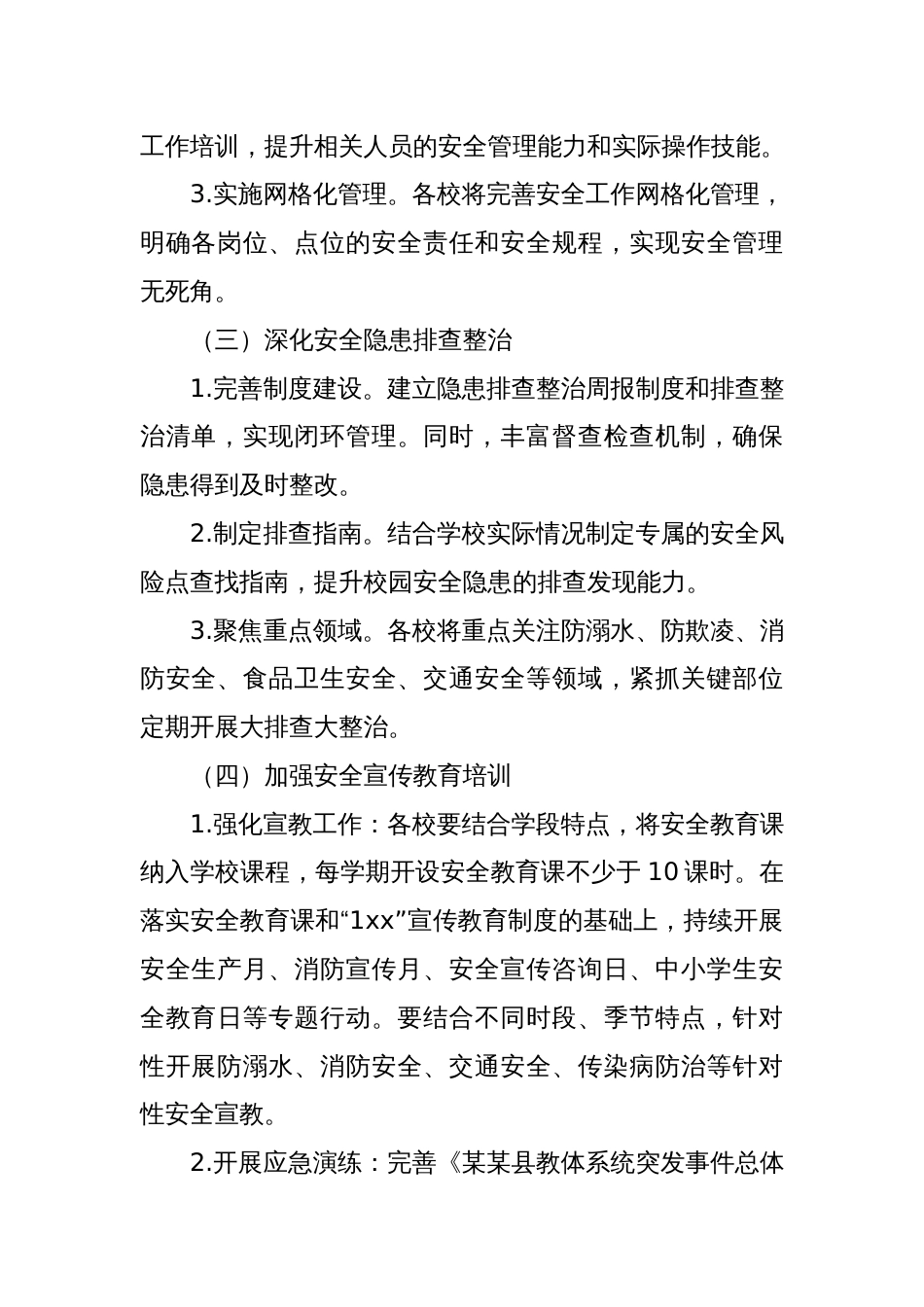 工作培训，提升相关人员的安全管理能力和实际操作技能。

3.实施网格化管理。各校将完善安全工作网格化管理，明确各岗位、点位的安全责任和安全规程，实现安全管理无死角。

（三）深化安全隐患排查整治

1.完善制度建设。建立隐患排查整治周报制度和排查整治清单，实现闭环管理。同时，丰富督查检查机制，确保隐患得到及时整改。

2.制定排查指南。结合学校实际情况制定专属的安全风险点查找指南，提升校园安全隐患的排查发现能力。

3.聚焦重点领域。各校将重点关注防溺水、防欺凌、消防安全、食品卫生安全、交通安全等领域，紧抓关键部位定期开展大排查大整治。

（四）加强安全宣传教育培训

1.强化宣教工作：各校要结合学段特点，将安全教育课纳入学校课程，每学期开设安全教育课不少于10课时。在落实安全教育课和“1xx”宣传教育制度的基础上，持续开展安全生产月、消防宣传月、安全宣传咨询日、中小学生安全教育日等专题行动。要结合不同时段、季节特点，针对性开展防溺水、消防安全、交通安全、传染病防治等针对性安全宣教。

2.开展应急演练：完善《某某县教体系统突发事件总体